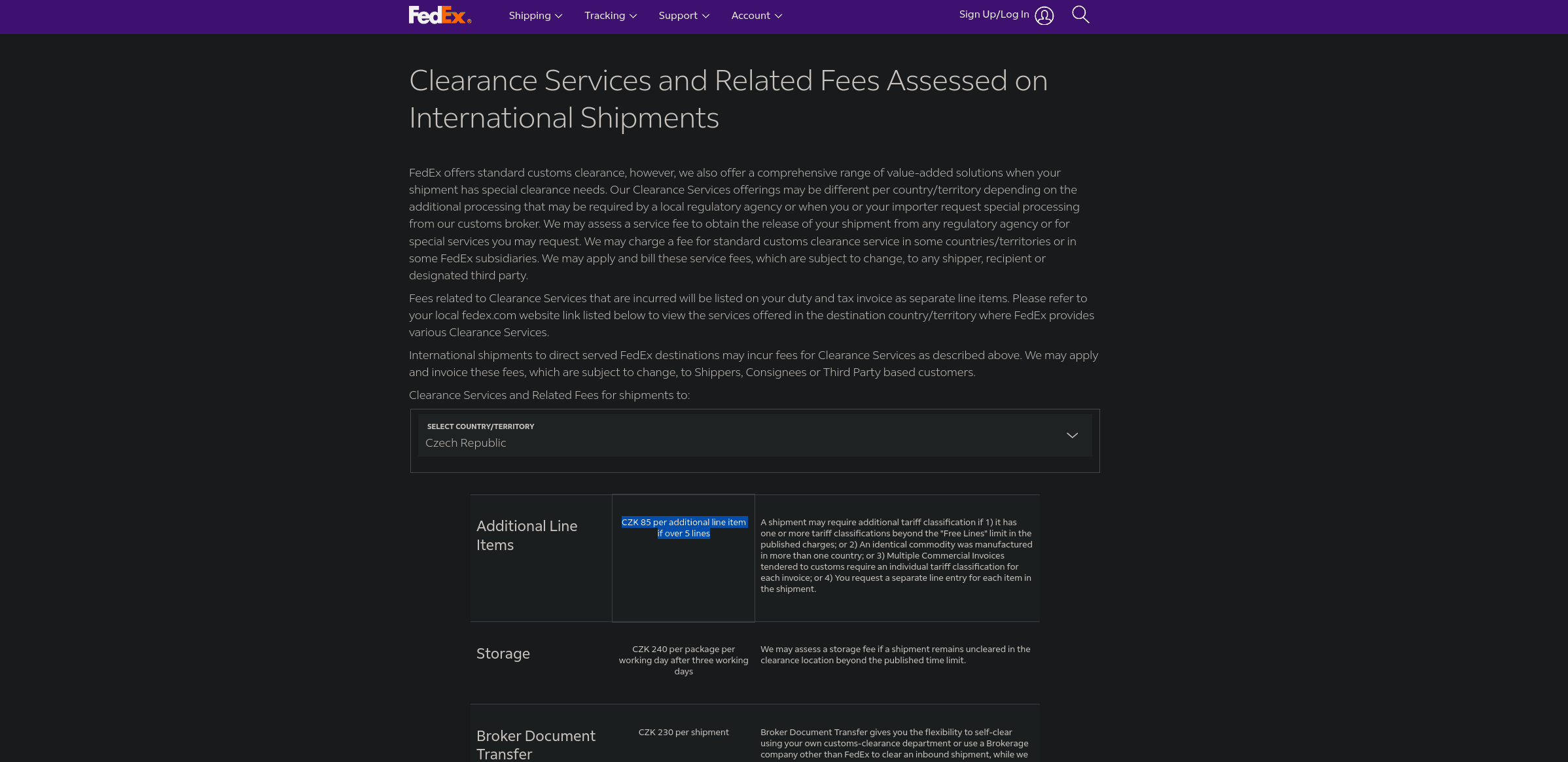 FedEx. Shipping Tracking Support Account Sign Up/Log In

Clearance Services and Related Fees Assessed on International Shipments

FedEx offers standard customs clearance, however, we also offer a comprehensive range of value-added solutions when your shipment has special clearance needs. Our Clearance Services offerings may be different per country/territory depending on the additional processing that may be required by a local regulatory agency or when you or your importer request special processing from our customs broker. We may assess a service fee to obtain the release of your shipment from any regulatory agency or for special services you may request. We may charge a fee for standard customs clearance service in some countries/territories or in some FedEx subsidiaries. We may apply and bill these service fees, which are subject to change, to any shipper, recipient or designated third party.

Fees related to Clearance Services that are incurred will be listed on your duty and tax invoice as separate line items. Please refer to your local fedex.com website link listed below to view the services offered in the destination country/territory where FedEx provides various Clearance Services.

International shipments to direct served FedEx destinations may incur fees for Clearance Services as described above. We may apply and invoice these fees, which are subject to change, to Shippers, Consignees or Third Party based customers.

Clearance Services and Related Fees for shipments to:

SELECT COUNTRY/TERRITORY
Czech Republic

| Additional Line Items | CZK 85 per additional line item if over 5 lines | A shipment may require additional tariff classification if 1) it has one or more tariff classifications beyond the "Free Lines" limit in the published charges; or 2) An identical commodity was manufactured in more than one country; or 3) Multiple Commercial Invoices tendered to customs require an individual tariff classification for each invoice; or 4) You request a separate line entry for each item in the shipment. |
|---|---|---|
| Storage | CZK 240 per package per working day after three working days | We may assess a storage fee if a shipment remains uncleared in the clearance location beyond the published time limit. |
| Broker Document Transfer | CZK 230 per shipment | Broker Document Transfer gives you the flexibility to self-clear using your own customs-clearance department or use a Brokerage company other than FedEx to clear an inbound shipment, while we |